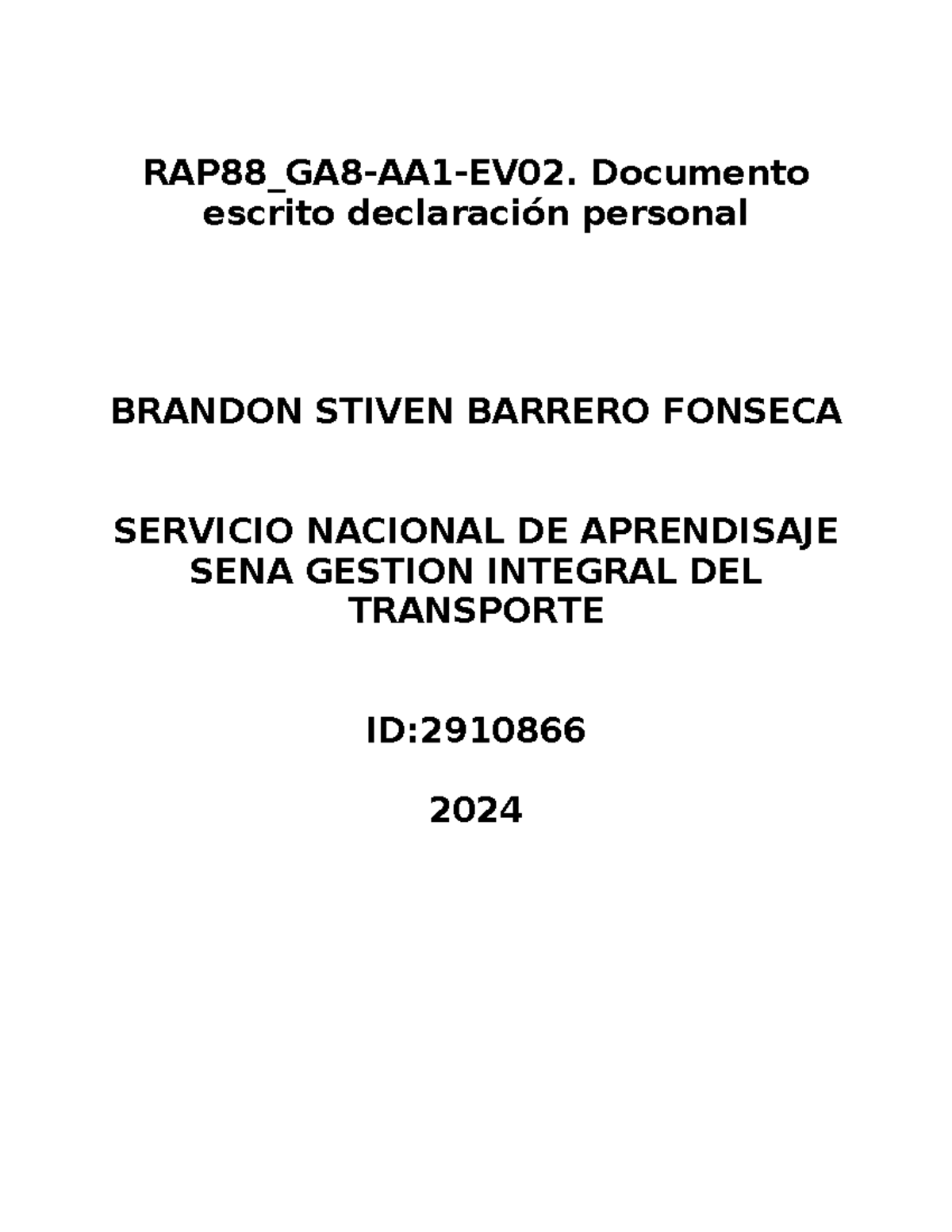 RAP88_GA8-AA1-EV02. Documento escrito declaración personal

BRANDON STIVEN BARRERO FONSECA

SERVICIO NACIONAL DE APRENDISAJE SENA GESTION INTEGRAL DEL TRANSPORTE

ID:2910866

2024